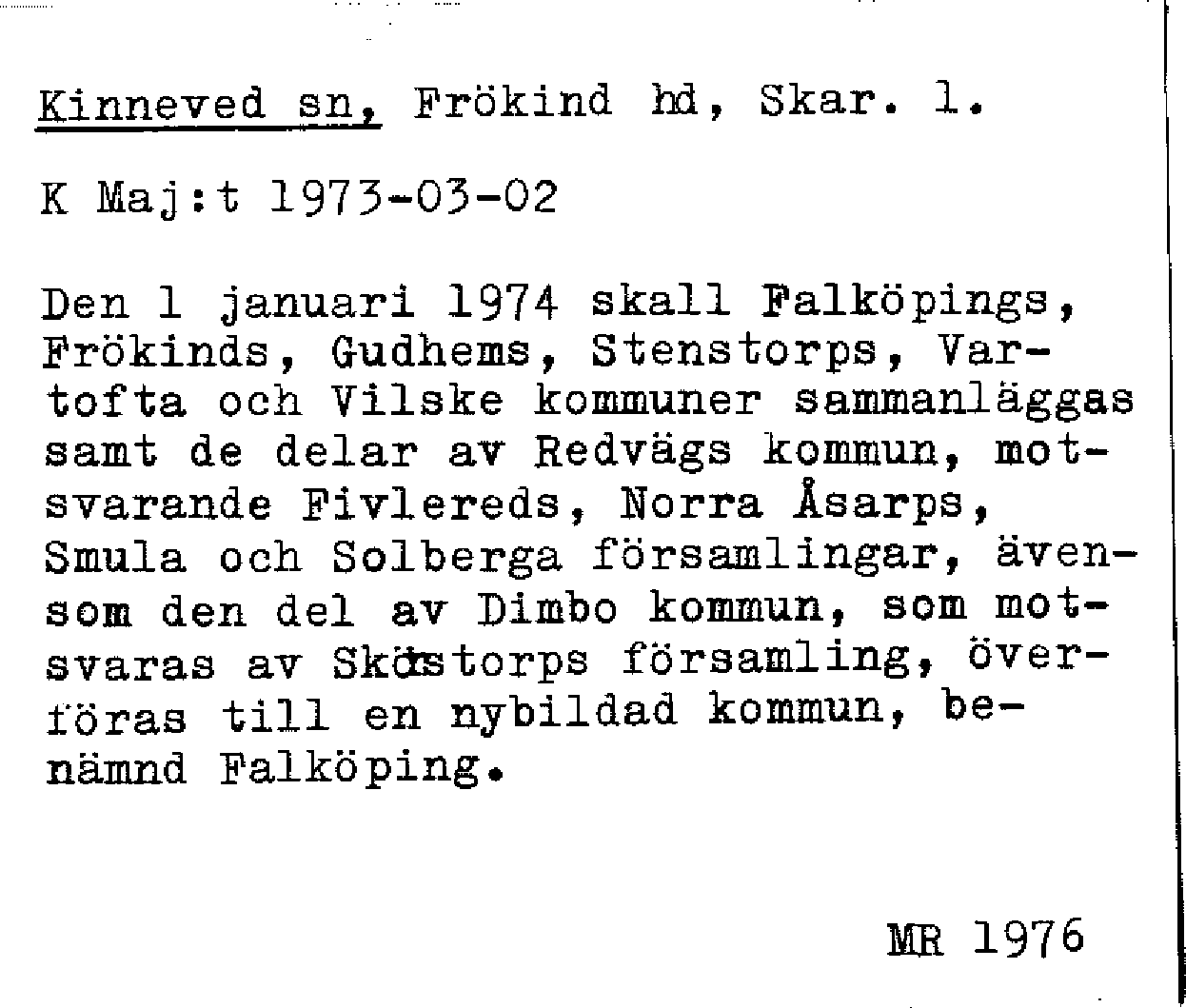 Kinneved sn, Frökind hd, Skar. l.

K Maj:t 1973-03-02

Den 1 januari 1974 skall Falköpings, Frökinds, Gudhems, Stenstorps, Vartofta och Vilske kommuner sammanläggas samt de delar av Redvägs kommun, motsvarande Fivlereds, Norra Åsarps, Smula och Solberga församlingar, ävensom den del av Dimbo kommun, som motsvaras av Skörstorps församling, överföras till en nybildad kommun, benämnd Falköping.

MR 1976